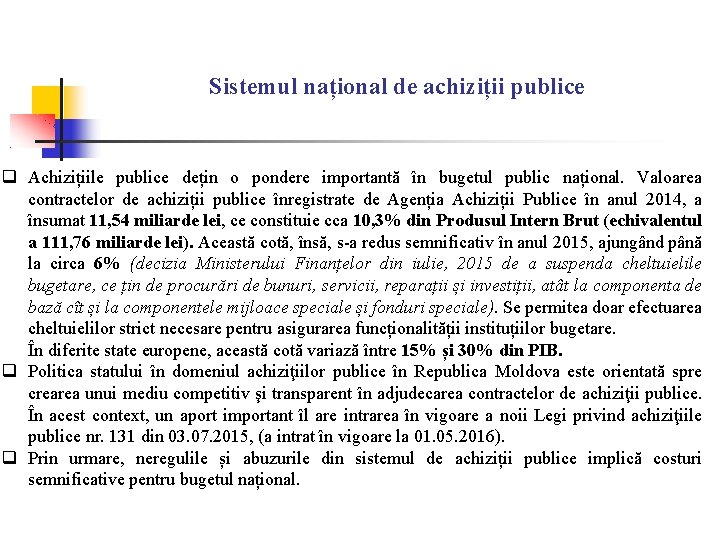 Sistemul național de achiziții publice

❑ Achizițiile publice dețin o pondere importantă în bugetul public național. Valoarea contractelor de achiziții publice înregistrate de Agenția Achiziții Publice în anul 2014, a însumat 11,54 miliarde lei, ce constituie cca 10,3% din Produsul Intern Brut (echivalentul a 111,76 miliarde lei). Această cotă, însă, s-a redus semnificativ în anul 2015, ajungând până la circa 6% (decizia Ministerului Finanțelor din iulie, 2015 de a suspenda cheltuielile bugetare, ce țin de procurări de bunuri, servicii, reparații și investiții, atât la componenta de bază cît și la componentele mijloace speciale și fonduri speciale). Se permitea doar efectuarea cheltuielilor strict necesare pentru asigurarea funcționalității instituțiilor bugetare.
În diferite state europene, această cotă variază între 15% și 30% din PIB.

❑ Politica statului în domeniul achiziţiilor publice în Republica Moldova este orientată spre crearea unui mediu competitiv şi transparent în adjudecarea contractelor de achiziţii publice. În acest context, un aport important îl are intrarea în vigoare a noii Legi privind achiziţiile publice nr. 131 din 03.07.2015, (a intrat în vigoare la 01.05.2016).

❑ Prin urmare, neregulile și abuzurile din sistemul de achiziții publice implică costuri semnificative pentru bugetul național.